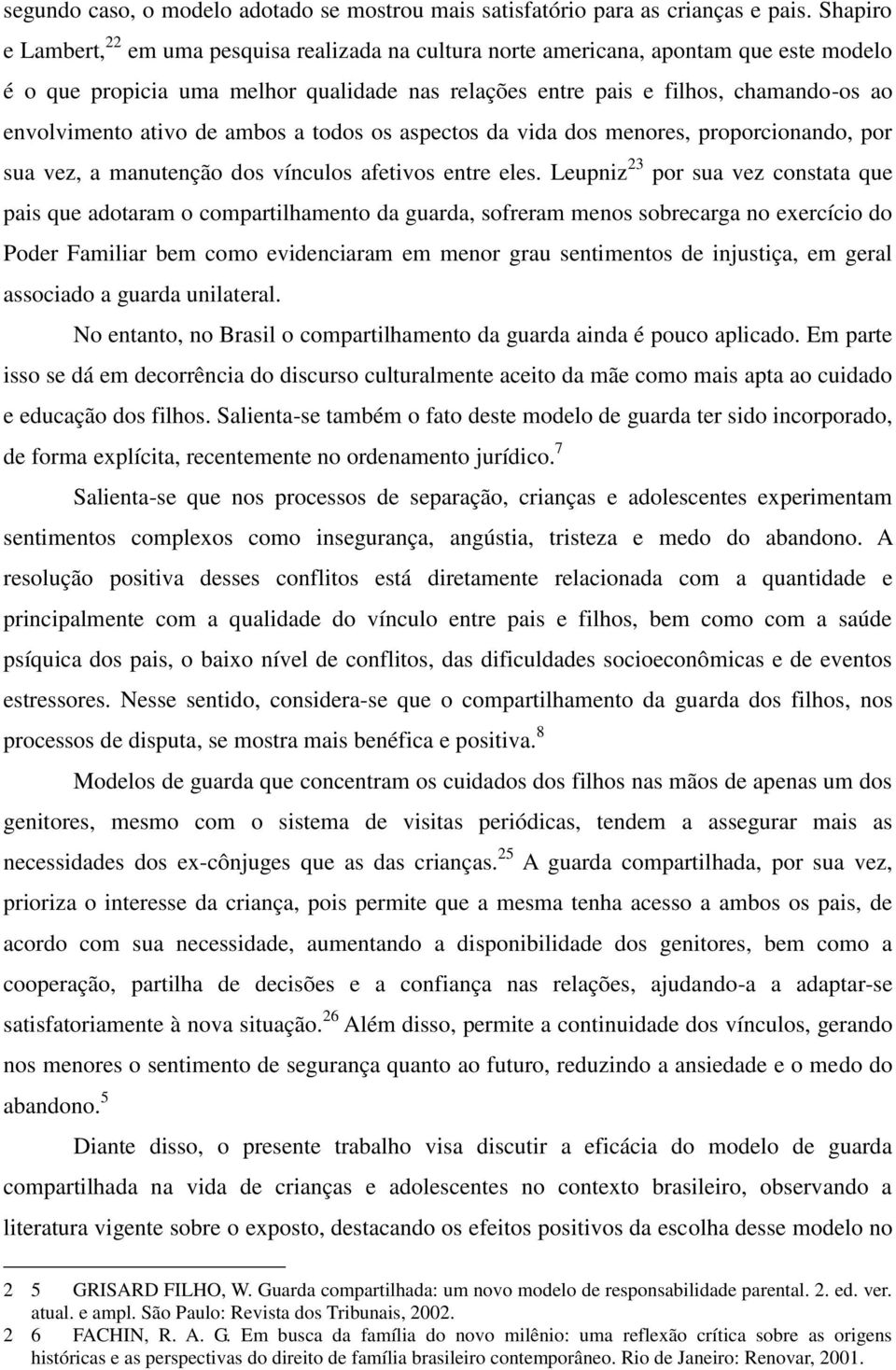 segundo caso, o modelo adotado se mostrou mais satisfatório para as crianças e pais. Shapiro e Lambert,$^{22}$ em uma pesquisa realizada na cultura norte americana, apontam que este modelo é o que propicia uma melhor qualidade nas relações entre pais e filhos, chamando-os ao envolvimento ativo de ambos a todos os aspectos da vida dos menores, proporcionando, por sua vez, a manutenção dos vínculos afetivos entre eles. Leupniz$^{23}$ por sua vez constata que pais que adotaram o compartilhamento da guarda, sofreram menos sobrecarga no exercício do Poder Familiar bem como evidenciaram em menor grau sentimentos de injustiça, em geral associado a guarda unilateral.

No entanto, no Brasil o compartilhamento da guarda ainda é pouco aplicado. Em parte isso se dá em decorrência do discurso culturalmente aceito da mãe como mais apta ao cuidado e educação dos filhos. Salienta-se também o fato deste modelo de guarda ter sido incorporado, de forma explícita, recentemente no ordenamento jurídico.$^{7}$

Salienta-se que nos processos de separação, crianças e adolescentes experimentam sentimentos complexos como insegurança, angústia, tristeza e medo do abandono. A resolução positiva desses conflitos está diretamente relacionada com a quantidade e principalmente com a qualidade do vínculo entre pais e filhos, bem como com a saúde psíquica dos pais, o baixo nível de conflitos, das dificuldades socioeconômicas e de eventos estressores. Nesse sentido, considera-se que o compartilhamento da guarda dos filhos, nos processos de disputa, se mostra mais benéfica e positiva.$^{8}$

Modelos de guarda que concentram os cuidados dos filhos nas mãos de apenas um dos genitores, mesmo com o sistema de visitas periódicas, tendem a assegurar mais as necessidades dos ex-cônjuges que as das crianças.$^{25}$ A guarda compartilhada, por sua vez, prioriza o interesse da criança, pois permite que a mesma tenha acesso a ambos os pais, de acordo com sua necessidade, aumentando a disponibilidade dos genitores, bem como a cooperação, partilha de decisões e a confiança nas relações, ajudando-a a adaptar-se satisfatoriamente à nova situação.$^{26}$ Além disso, permite a continuidade dos vínculos, gerando nos menores o sentimento de segurança quanto ao futuro, reduzindo a ansiedade e o medo do abandono.$^{5}$

Diante disso, o presente trabalho visa discutir a eficácia do modelo de guarda compartilhada na vida de crianças e adolescentes no contexto brasileiro, observando a literatura vigente sobre o exposto, destacando os efeitos positivos da escolha desse modelo no

2 5 GRISARD FILHO, W. Guarda compartilhada: um novo modelo de responsabilidade parental. 2. ed. ver. atual. e ampl. São Paulo: Revista dos Tribunais, 2002.
2 6 FACHIN, R. A. G. Em busca da família do novo milênio: uma reflexão crítica sobre as origens históricas e as perspectivas do direito de família brasileiro contemporâneo. Rio de Janeiro: Renovar, 2001.